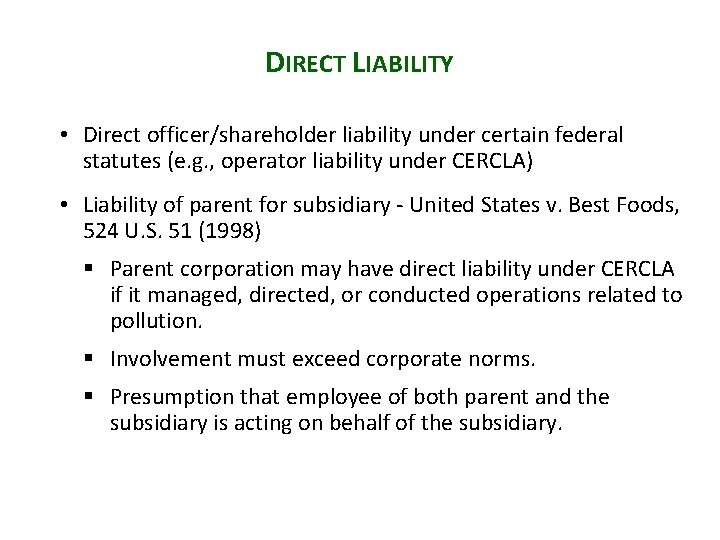 DIRECT LIABILITY

• Direct officer/shareholder liability under certain federal statutes (e.g., operator liability under CERCLA)

• Liability of parent for subsidiary - United States v. Best Foods, 524 U.S. 51 (1998)

▪ Parent corporation may have direct liability under CERCLA if it managed, directed, or conducted operations related to pollution.

▪ Involvement must exceed corporate norms.

▪ Presumption that employee of both parent and the subsidiary is acting on behalf of the subsidiary.